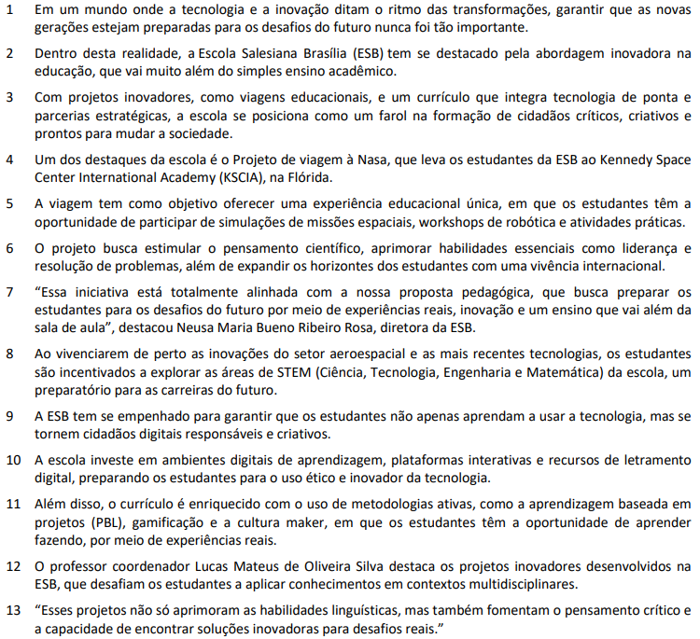 1 Em um mundo onde a tecnologia e a inovação ditam o ritmo das transformações, garantir que as novas gerações estejam preparadas para os desafios do futuro nunca foi tão importante.

2 Dentro desta realidade, a Escola Salesiana Brasília (ESB) tem se destacado pela abordagem inovadora na educação, que vai muito além do simples ensino acadêmico.

3 Com projetos inovadores, como viagens educacionais, e um currículo que integra tecnologia de ponta e parcerias estratégicas, a escola se posiciona como um farol na formação de cidadãos críticos, criativos e prontos para mudar a sociedade.

4 Um dos destaques da escola é o Projeto de viagem à Nasa, que leva os estudantes da ESB ao Kennedy Space Center International Academy (KSCIA), na Flórida.

5 A viagem tem como objetivo oferecer uma experiência educacional única, em que os estudantes têm a oportunidade de participar de simulações de missões espaciais, workshops de robótica e atividades práticas.

6 O projeto busca estimular o pensamento científico, aprimorar habilidades essenciais como liderança e resolução de problemas, além de expandir os horizontes dos estudantes com uma vivência internacional.

7 “Essa iniciativa está totalmente alinhada com a nossa proposta pedagógica, que busca preparar os estudantes para os desafios do futuro por meio de experiências reais, inovação e um ensino que vai além da sala de aula”, destacou Neusa Maria Bueno Ribeiro Rosa, diretora da ESB.

8 Ao vivenciarem de perto as inovações do setor aeroespacial e as mais recentes tecnologias, os estudantes são incentivados a explorar as áreas de STEM (Ciência, Tecnologia, Engenharia e Matemática) da escola, um preparatório para as carreiras do futuro.

9 A ESB tem se empenhado para garantir que os estudantes não apenas aprendam a usar a tecnologia, mas se tornem cidadãos digitais responsáveis e criativos.

10 A escola investe em ambientes digitais de aprendizagem, plataformas interativas e recursos de letramento digital, preparando os estudantes para o uso ético e inovador da tecnologia.

11 Além disso, o currículo é enriquecido com o uso de metodologias ativas, como a aprendizagem baseada em projetos (PBL), gamificação e a cultura maker, em que os estudantes têm a oportunidade de aprender fazendo, por meio de experiências reais.

12 O professor coordenador Lucas Mateus de Oliveira Silva destaca os projetos inovadores desenvolvidos na ESB, que desafiam os estudantes a aplicar conhecimentos em contextos multidisciplinares.

13 “Esses projetos não só aprimoram as habilidades linguísticas, mas também fomentam o pensamento crítico e a capacidade de encontrar soluções inovadoras para desafios reais.”